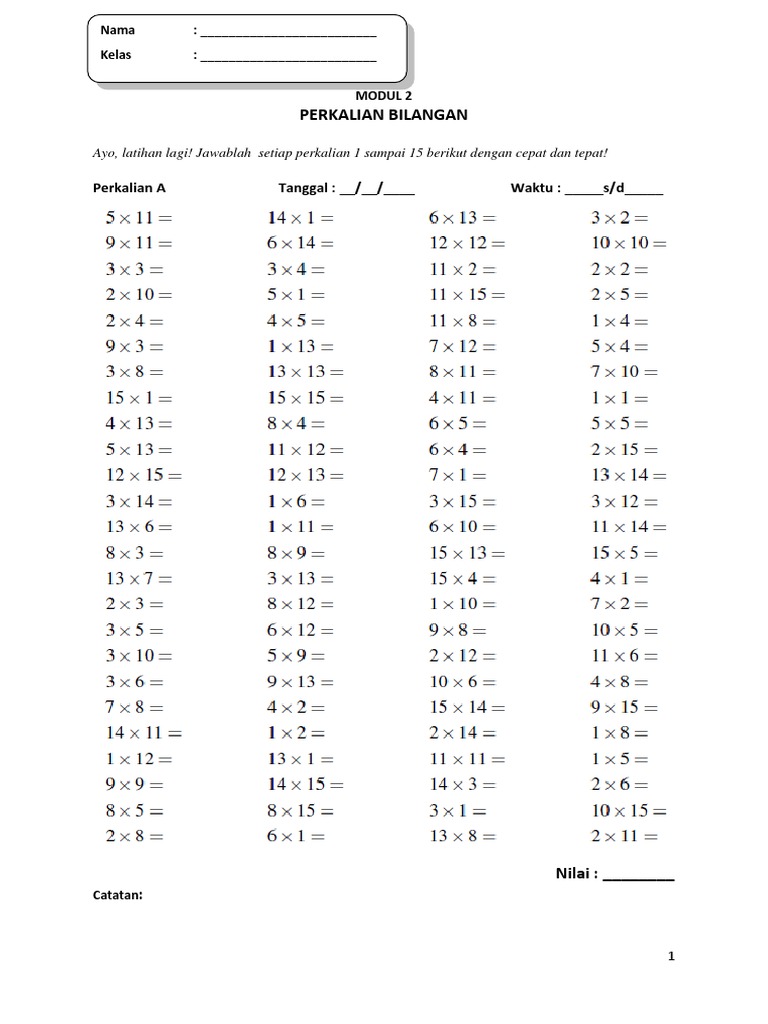 Nama : ___________________________
Kelas : ___________________________

MODUL 2
PERKALIAN BILANGAN

Ayo, latihan lagi! Jawablah setiap perkalian 1 sampai 15 berikut dengan cepat dan tepat!

Perkalian A    Tanggal : __/__/____    Waktu : _____s/d_____

$5 \times 11 =$
$9 \times 11 =$
$3 \times 3 =$
$2 \times 10 =$
$2 \times 4 =$
$9 \times 3 =$
$3 \times 8 =$
$15 \times 1 =$
$4 \times 13 =$
$5 \times 13 =$
$12 \times 15 =$
$3 \times 14 =$
$13 \times 6 =$
$8 \times 3 =$
$13 \times 7 =$
$2 \times 3 =$
$3 \times 5 =$
$3 \times 10 =$
$3 \times 6 =$
$7 \times 8 =$
$14 \times 11 =$
$1 \times 12 =$
$9 \times 9 =$
$8 \times 5 =$
$2 \times 8 =$

$14 \times 1 =$
$6 \times 14 =$
$3 \times 4 =$
$5 \times 1 =$
$4 \times 5 =$
$1 \times 13 =$
$13 \times 13 =$
$15 \times 15 =$
$8 \times 4 =$
$11 \times 12 =$
$12 \times 13 =$
$1 \times 6 =$
$1 \times 11 =$
$8 \times 9 =$
$3 \times 13 =$
$8 \times 12 =$
$6 \times 12 =$
$5 \times 9 =$
$9 \times 13 =$
$4 \times 2 =$
$1 \times 2 =$
$13 \times 1 =$
$14 \times 15 =$
$8 \times 15 =$
$6 \times 1 =$

$6 \times 13 =$
$12 \times 12 =$
$11 \times 2 =$
$11 \times 15 =$
$11 \times 8 =$
$7 \times 12 =$
$8 \times 11 =$
$4 \times 11 =$
$6 \times 5 =$
$6 \times 4 =$
$7 \times 1 =$
$3 \times 15 =$
$6 \times 10 =$
$15 \times 13 =$
$15 \times 4 =$
$1 \times 10 =$
$9 \times 8 =$
$2 \times 12 =$
$10 \times 6 =$
$15 \times 14 =$
$2 \times 14 =$
$11 \times 11 =$
$14 \times 3 =$
$3 \times 1 =$
$13 \times 8 =$

$3 \times 2 =$
$10 \times 10 =$
$2 \times 2 =$
$2 \times 5 =$
$1 \times 4 =$
$5 \times 4 =$
$7 \times 10 =$
$1 \times 1 =$
$5 \times 5 =$
$2 \times 15 =$
$13 \times 14 =$
$3 \times 12 =$
$11 \times 14 =$
$15 \times 5 =$
$4 \times 1 =$
$7 \times 2 =$
$10 \times 5 =$
$11 \times 6 =$
$4 \times 8 =$
$9 \times 15 =$
$1 \times 8 =$
$1 \times 5 =$
$2 \times 6 =$
$10 \times 15 =$
$2 \times 11 =$

Nilai : _________

Catatan:

1